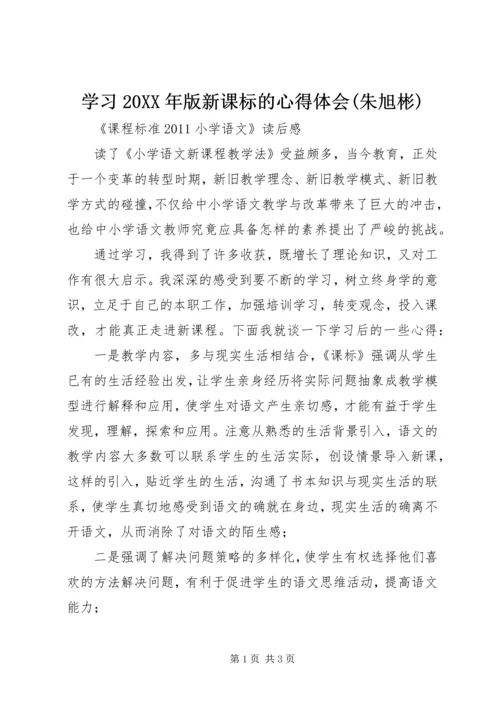 学习 20XX 年版新课标的心得体会(朱旭彬)

《课程标准 2011 小学语文》读后感

读了《小学语文新课程教学法》受益颇多，当今教育，正处于一个变革的转型时期，新旧教学理念、新旧教学模式、新旧教学方式的碰撞，不仅给中小学语文教学与改革带来了巨大的冲击，也给中小学语文教师究竟应具备怎样的素养提出了严峻的挑战。

通过学习，我得到了许多收获，既增长了理论知识，又对工作有很大启示。我深深的感受到要不断的学习，树立终身学的意识，立足于自己的本职工作，加强培训学习，转变观念，投入课改，才能真正走进新课程。下面我就谈一下学习后的一些心得：

一是教学内容，多与现实生活相结合，《课标》强调从学生已有的生活经验出发，让学生亲身经历将实际问题抽象成教学模型进行解释和应用，使学生对语文产生亲切感，才能有益于学生发现，理解，探索和应用。注意从熟悉的生活背景引入，语文的教学内容大多数可以联系学生的生活实际，创设情景导入新课，这样的引入，贴近学生的生活，沟通了书本知识与现实生活的联系，使学生真切地感受到语文的确就在身边，现实生活的确离不开语文，从而消除了对语文的陌生感；

二是强调了解决问题策略的多样化，使学生有权选择他们喜欢的方法解决问题，有利于促进学生的语文思维活动，提高语文能力；

第 1 页 共 3 页